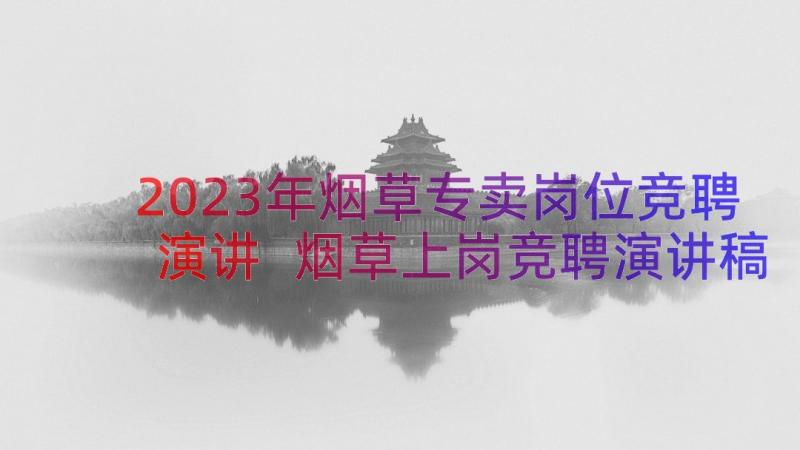 2023年烟草专卖岗位竞聘演讲 烟草上岗竞聘演讲稿